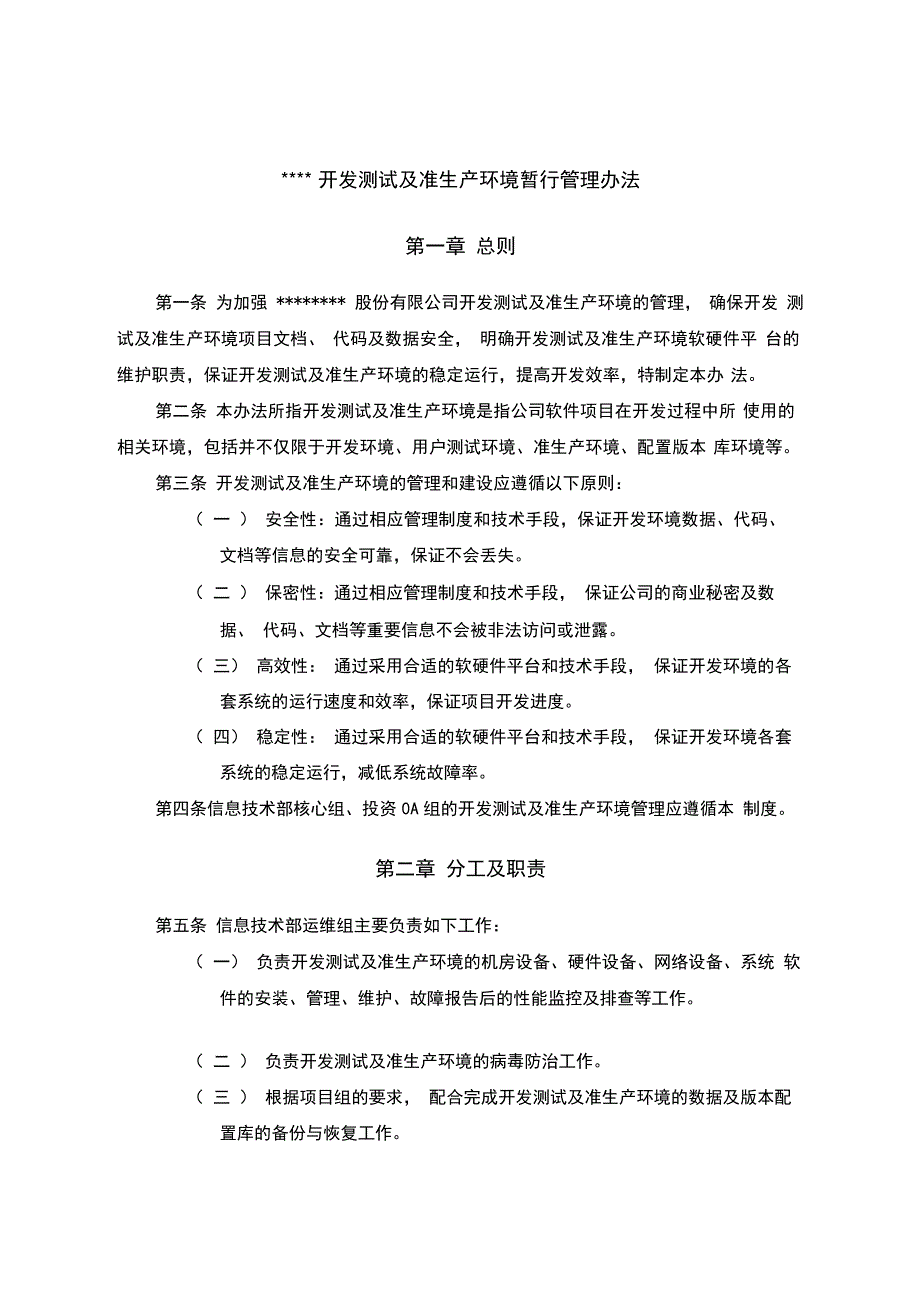 **** 开发测试及准生产环境暂行管理办法

第一章 总则

第一条 为加强 ******** 股份有限公司开发测试及准生产环境的管理， 确保开发 测试及准生产环境项目文档、 代码及数据安全， 明确开发测试及准生产环境软硬件平 台的维护职责，保证开发测试及准生产环境的稳定运行，提高开发效率，特制定本办 法。

第二条 本办法所指开发测试及准生产环境是指公司软件项目在开发过程中所 使用的相关环境，包括并不仅限于开发环境、用户测试环境、准生产环境、配置版本 库环境等。

第三条 开发测试及准生产环境的管理和建设应遵循以下原则：

（ 一 ） 安全性：通过相应管理制度和技术手段，保证开发环境数据、代码、文档等信息的安全可靠，保证不会丢失。

（ 二 ） 保密性：通过相应管理制度和技术手段， 保证公司的商业秘密及数据、 代码、文档等重要信息不会被非法访问或泄露。

（ 三） 高效性： 通过采用合适的软硬件平台和技术手段， 保证开发环境的各套系统的运行速度和效率，保证项目开发进度。

（ 四） 稳定性： 通过采用合适的软硬件平台和技术手段， 保证开发环境各套系统的稳定运行，减低系统故障率。

第四条信息技术部核心组、投资 OA 组的开发测试及准生产环境管理应遵循本 制度。

第二章 分工及职责

第五条 信息技术部运维组主要负责如下工作：

（ 一） 负责开发测试及准生产环境的机房设备、硬件设备、网络设备、系统 软件的安装、管理、维护、故障报告后的性能监控及排查等工作。

（ 二 ） 负责开发测试及准生产环境的病毒防治工作。

（ 三 ） 根据项目组的要求， 配合完成开发测试及准生产环境的数据及版本配置库的备份与恢复工作。